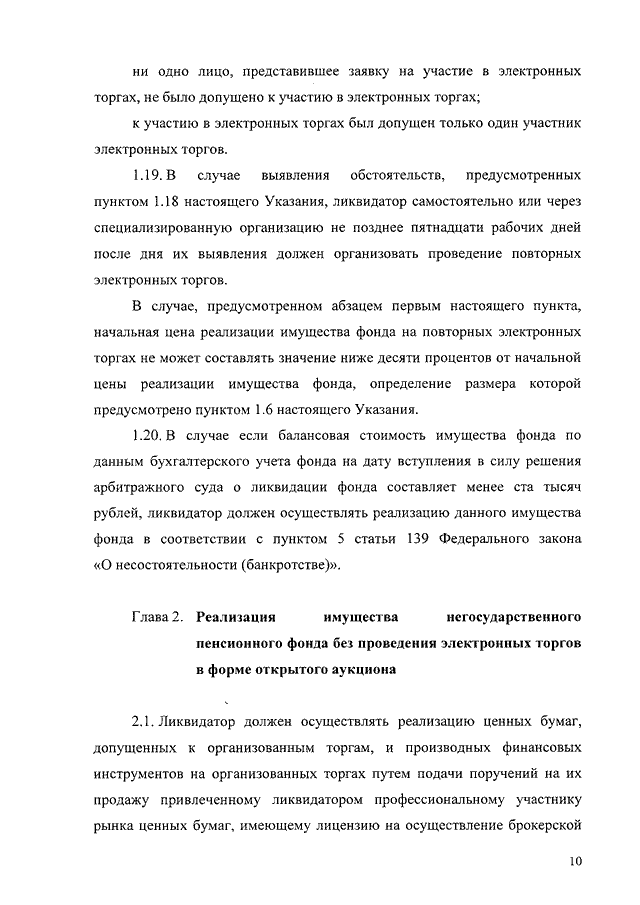 ни одно лицо, представившее заявку на участие в электронных торгах, не было допущено к участию в электронных торгах;

к участию в электронных торгах был допущен только один участник электронных торгов.

1.19. В случае выявления обстоятельств, предусмотренных пунктом 1.18 настоящего Указания, ликвидатор самостоятельно или через специализированную организацию не позднее пятнадцати рабочих дней после дня их выявления должен организовать проведение повторных электронных торгов.

В случае, предусмотренном абзацем первым настоящего пункта, начальная цена реализации имущества фонда на повторных электронных торгах не может составлять значение ниже десяти процентов от начальной цены реализации имущества фонда, определение размера которой предусмотрено пунктом 1.6 настоящего Указания.

1.20. В случае если балансовая стоимость имущества фонда по данным бухгалтерского учета фонда на дату вступления в силу решения арбитражного суда о ликвидации фонда составляет менее ста тысяч рублей, ликвидатор должен осуществлять реализацию данного имущества фонда в соответствии с пунктом 5 статьи 139 Федерального закона «О несостоятельности (банкротстве)».

Глава 2. Реализация имущества негосударственного пенсионного фонда без проведения электронных торгов в форме открытого аукциона

2.1. Ликвидатор должен осуществлять реализацию ценных бумаг, допущенных к организованным торгам, и производных финансовых инструментов на организованных торгах путем подачи поручений на их продажу привлеченному ликвидатором профессиональному участнику рынка ценных бумаг, имеющему лицензию на осуществление брокерской

10